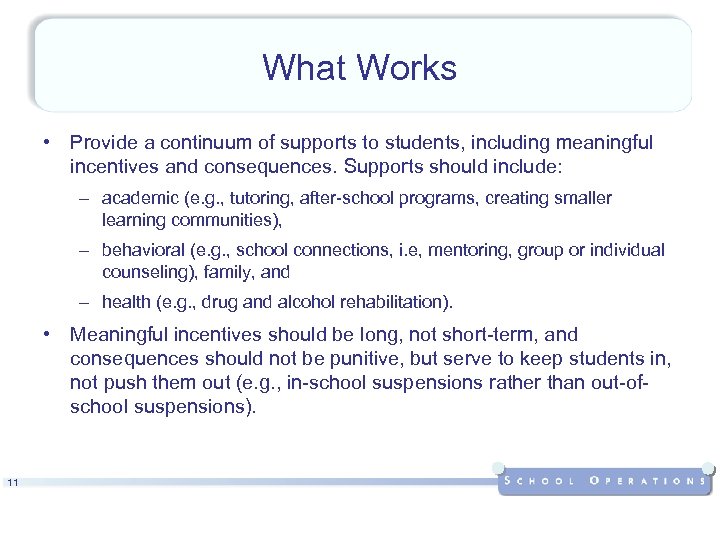 What Works

• Provide a continuum of supports to students, including meaningful incentives and consequences. Supports should include:

– academic (e.g., tutoring, after-school programs, creating smaller learning communities),

– behavioral (e.g., school connections, i.e, mentoring, group or individual counseling), family, and

– health (e.g., drug and alcohol rehabilitation).

• Meaningful incentives should be long, not short-term, and consequences should not be punitive, but serve to keep students in, not push them out (e.g., in-school suspensions rather than out-of-school suspensions).

11

SCHOOL OPERATIONS